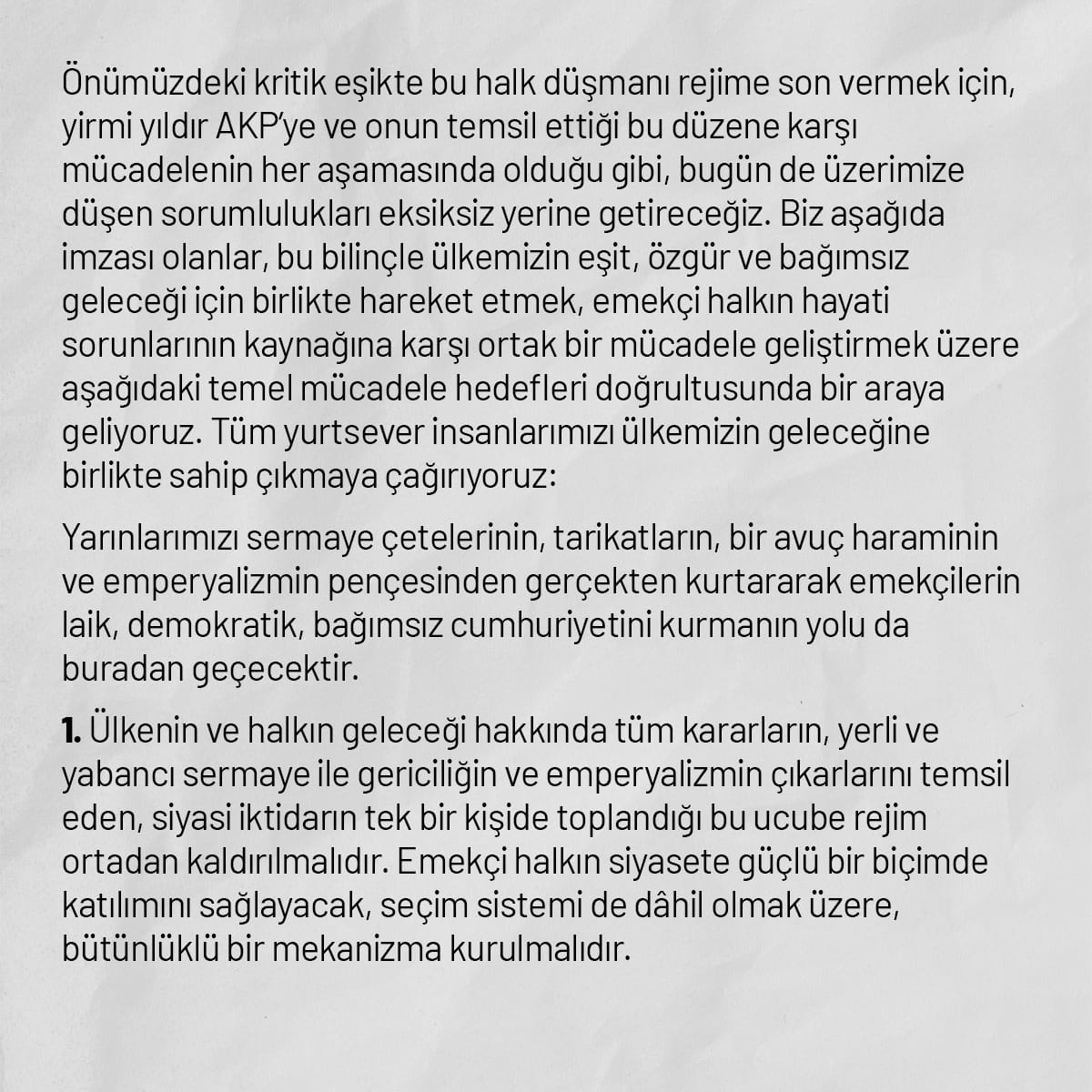 Önümüzdeki kritik eşikte bu halk düşmanı rejime son vermek için, yirmi yıldır AKP'ye ve onun temsil ettiği bu düzene karşı mücadelenin her aşamasında olduğu gibi, bugün de üzerimize düşen sorumlulukları eksiksiz yerine getireceğiz. Biz aşağıda imzası olanlar, bu bilinçle ülkemizin eşit, özgür ve bağımsız geleceği için birlikte hareket etmek, emekçi halkın hayati sorunlarının kaynağına karşı ortak bir mücadele geliştirmek üzere aşağıdaki temel mücadele hedefleri doğrultusunda bir araya geliyoruz. Tüm yurtsever insanlarımızı ülkemizin geleceğine birlikte sahip çıkmaya çağırıyoruz:

Yarınlarımızı sermaye çetelerinin, tarikatların, bir avuç haraminin ve emperyalizmin pençesinden gerçekten kurtararak emekçilerin laik, demokratik, bağımsız cumhuriyetini kurmanın yolu da buradan geçecektir.

1. Ülkenin ve halkın geleceği hakkında tüm kararların, yerli ve yabancı sermaye ile gericiliğin ve emperyalizmin çıkarlarını temsil eden, siyasi iktidarın tek bir kişide toplandığı bu ucube rejim ortadan kaldırılmalıdır. Emekçi halkın siyasete güçlü bir biçimde katılımını sağlayacak, seçim sistemi de dâhil olmak üzere, bütünlüklü bir mekanizma kurulmalıdır.